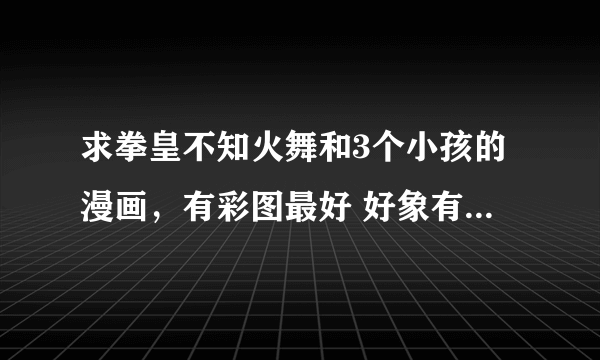 求拳皇不知火舞和3个小孩的漫画，有彩图最好 好象有...